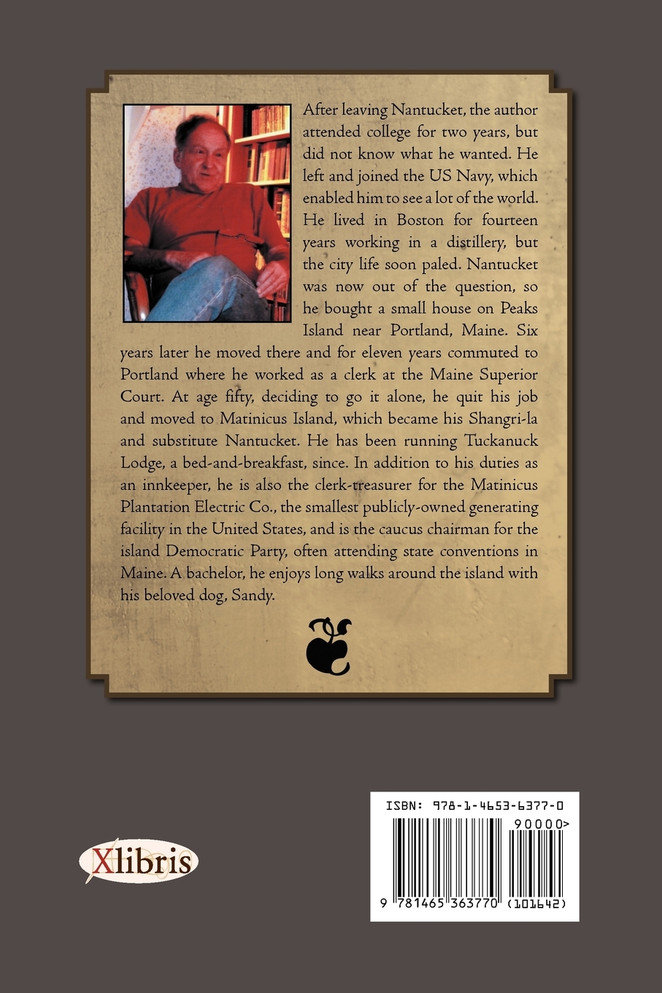 After leaving Nantucket, the author attended college for two years, but did not know what he wanted. He left and joined the US Navy, which enabled him to see a lot of the world. He lived in Boston for fourteen years working in a distillery, but the city life soon paled. Nantucket was now out of the question, so he bought a small house on Peaks Island near Portland, Maine. Six years later he moved there and for eleven years commuted to Portland where he worked as a clerk at the Maine Superior Court. At age fifty, deciding to go it alone, he quit his job and moved to Matinicus Island, which became his Shangri-la and substitute Nantucket. He has been running Tuckanuck Lodge, a bed-and-breakfast, since. In addition to his duties as an innkeeper, he is also the clerk-treasurer for the Matinicus Plantation Electric Co., the smallest publicly-owned generating facility in the United States, and is the caucus chairman for the island Democratic Party, often attending state conventions in Maine. A bachelor, he enjoys long walks around the island with his beloved dog, Sandy.

Xlibris

ISBN: 978-1-4653-6377-0

90000>

9 781465 363770 (101642)